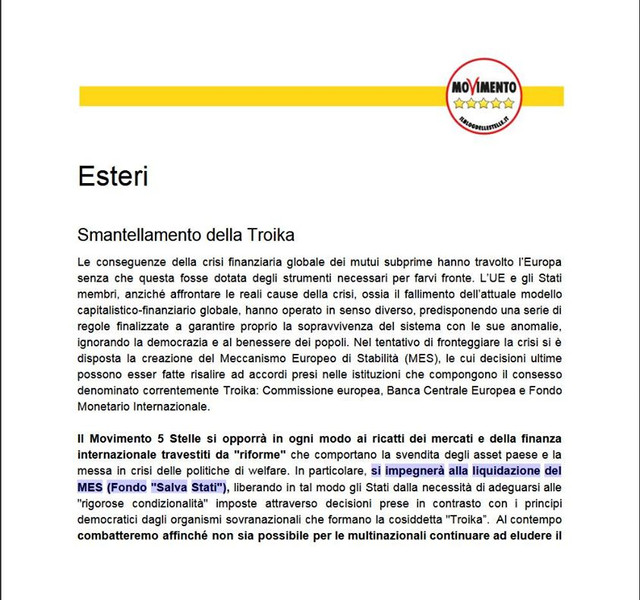 MOVIMENTO
ILBLOGDELLESTELLE.IT

Esteri

Smantellamento della Troika

Le conseguenze della crisi finanziaria globale dei mutui subprime hanno travolto l'Europa senza che questa fosse dotata degli strumenti necessari per farvi fronte. L'UE e gli Stati membri, anziché affrontare le reali cause della crisi, ossia il fallimento dell'attuale modello capitalistico-finanziario globale, hanno operato in senso diverso, predisponendo una serie di regole finalizzate a garantire proprio la sopravvivenza del sistema con le sue anomalie, ignorando la democrazia e al benessere dei popoli. Nel tentativo di fronteggiare la crisi si è disposta la creazione del Meccanismo Europeo di Stabilità (MES), le cui decisioni ultime possono esser fatte risalire ad accordi presi nelle istituzioni che compongono il consesso denominato correntemente Troika: Commissione europea, Banca Centrale Europea e Fondo Monetario Internazionale.

Il Movimento 5 Stelle si opporrà in ogni modo ai ricatti dei mercati e della finanza internazionale travestiti da "riforme" che comportano la svendita degli asset paese e la messa in crisi delle politiche di welfare. In particolare, si impegnerà alla liquidazione del MES (Fondo "Salva Stati"), liberando in tal modo gli Stati dalla necessità di adeguarsi alle "rigorose condizionalità" imposte attraverso decisioni prese in contrasto con i principi democratici dagli organismi sovranazionali che formano la cosiddetta "Troika". Al contempo combatteremo affinché non sia possibile per le multinazionali continuare ad eludere il